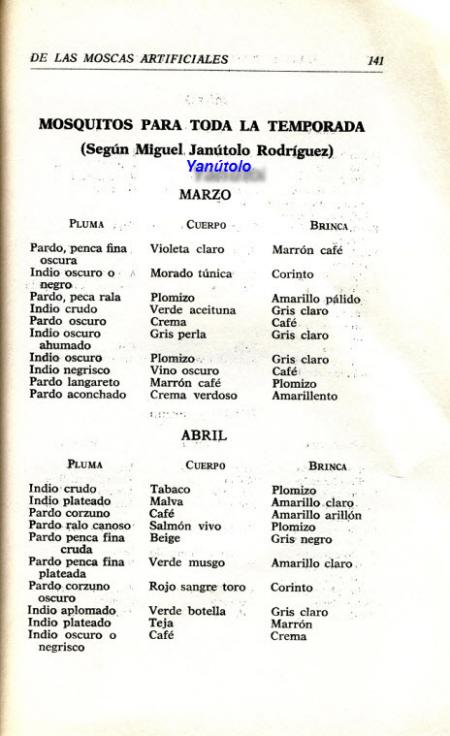 DE LAS MOSCAS ARTIFICIALES 141

MOSQUITOS PARA TODA LA TEMPORADA

(Según Miguel Janútolo Rodríguez)

Yanútolo

MARZO

| PLUMA | CUERPO | BRINCA |
|---|---|---|
| Pardo, penca fina oscura | Violeta claro | Marrón café |
| Indio oscuro o negro | Morado túnica | Corinto |
| Pardo, peca rala | Plomizo | Amarillo pálido |
| Indio crudo | Verde aceituna | Gris claro |
| Pardo oscuro | Crema | Café |
| Indio oscuro ahumado | Gris perla | Gris claro |
| Indio oscuro | Plomizo | Gris claro |
| Indio negrisco | Vino oscuro | Café |
| Pardo langareto | Marrón café | Plomizo |
| Pardo aconchado | Crema verdoso | Amarillento |

ABRIL

| PLUMA | CUERPO | BRINCA |
|---|---|---|
| Indio crudo | Tabaco | Plomizo |
| Indio plateado | Malva | Amarillo claro |
| Pardo corzuno | Café | Amarillo arillón |
| Pardo ralo canoso | Salmón vivo | Plomizo |
| Pardo penca fina cruda | Beige | Gris negro |
| Pardo penca fina plateada | Verde musgo | Amarillo claro |
| Pardo corzuno oscuro | Rojo sangre toro | Corinto |
| Indio aplomado | Verde botella | Gris claro |
| Indio plateado | Teja | Marrón |
| Indio oscuro o negrisco | Café | Crema |